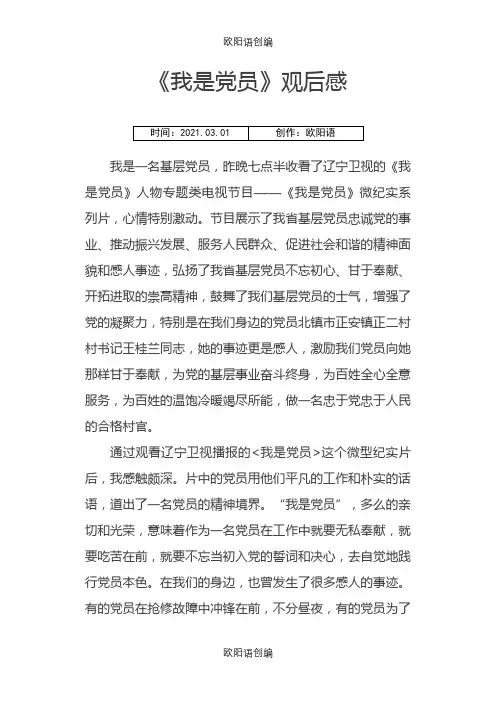 欧阳语创编

《我是党员》观后感

| 时间：2021.03.01 | 创作：欧阳语 |
|---|---|

我是一名基层党员，昨晚七点半收看了辽宁卫视的《我是党员》人物专题类电视节目——《我是党员》微纪实系列片，心情特别激动。节目展示了我省基层党员忠诚党的事业、推动振兴发展、服务人民群众、促进社会和谐的精神面貌和感人事迹，弘扬了我省基层党员不忘初心、甘于奉献、开拓进取的崇高精神，鼓舞了我们基层党员的士气，增强了党的凝聚力，特别是在我们身边的党员北镇市正安镇正二村村书记王桂兰同志，她的事迹更是感人，激励我们党员向她那样甘于奉献，为党的基层事业奋斗终身，为百姓全心全意服务，为百姓的温饱冷暖竭尽所能，做一名忠于党忠于人民的合格村官。

通过观看辽宁卫视播报的<我是党员>这个微型纪实片后，我感触颇深。片中的党员用他们平凡的工作和朴实的话语，道出了一名党员的精神境界。“我是党员”，多么的亲切和光荣，意味着作为一名党员在工作中就要无私奉献，就要吃苦在前，就要不忘当初入党的誓词和决心，去自觉地践行党员本色。在我们的身边，也曾发生了很多感人的事迹。有的党员在抢修故障中冲锋在前，不分昼夜，有的党员为了

欧阳语创编